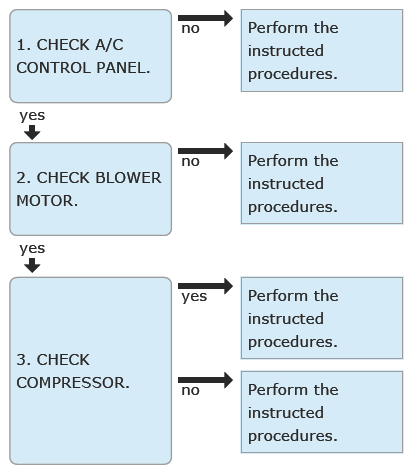 1. CHECK A/C CONTROL PANEL.

no

Perform the instructed procedures.

yes

2. CHECK BLOWER MOTOR.

no

Perform the instructed procedures.

yes

3. CHECK COMPRESSOR.

yes

Perform the instructed procedures.

no

Perform the instructed procedures.